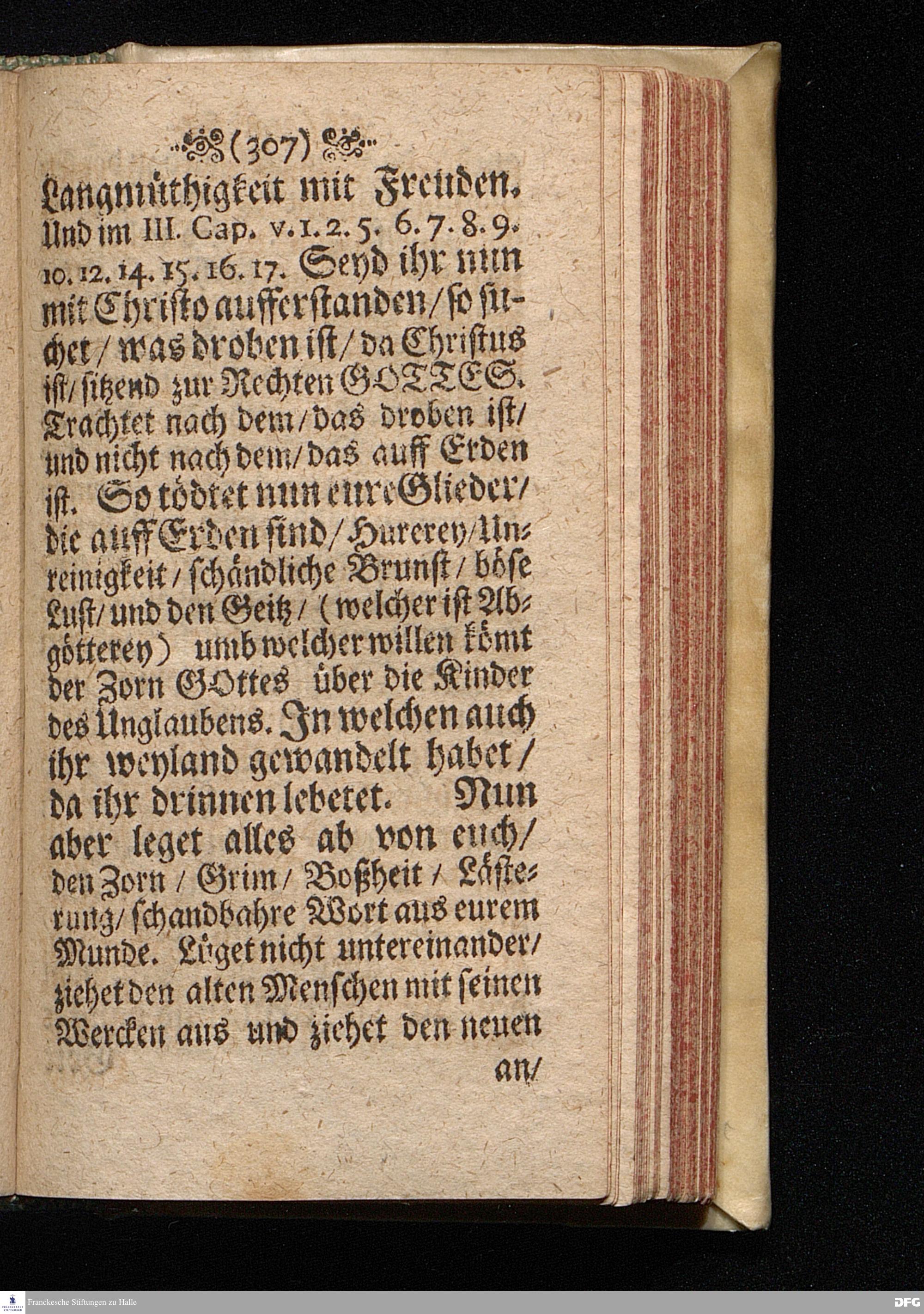 (307)

Langmüthigkeit mit Freuden. Und im III. Cap. v. 1. 2. 5. 6. 7. 8. 9. 10. 12. 14. 15. 16. 17. Seyd ihr nun mit Christo aufferstanden / so suchet / was droben ist / da Christus ist / sitzend zur Rechten GOTTES. Trachtet nach dem / das droben ist / und nicht nach dem / das auff Erden ist. So tödtet nun eure Glieder / die auff Erden sind / Hurerey / Unreinigkeit / schändliche Brunst / böse Lust / und den Geitz / (welcher ist Abgötterey) umb welcher willen kömt der Zorn GOttes über die Kinder des Unglaubens. In welchen auch ihr weyland gewandelt habet / da ihr drinnen lebetet. Nun aber leget alles ab von euch / den Zorn / Grim / Boßheit / Lästerung / schandbahre Wort aus eurem Munde. Lüget nicht untereinander / ziehet den alten Menschen mit seinen Wercken aus und ziehet den neuen

an /

Franckesche Stiftungen zu Halle

DFG